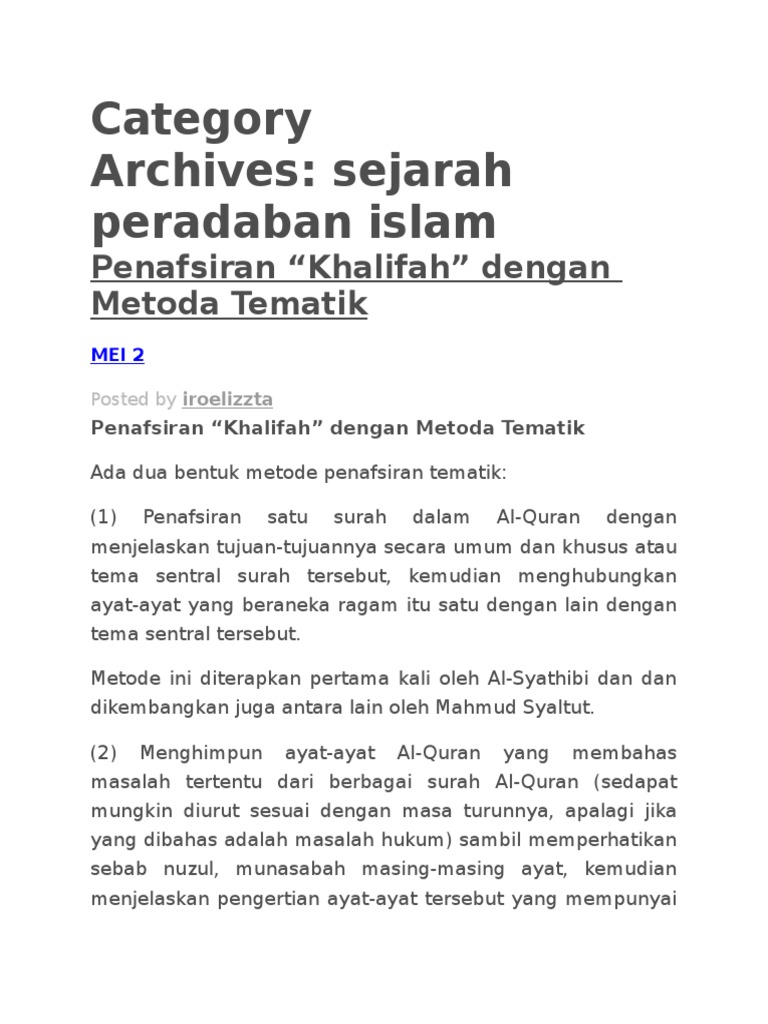 Category Archives: sejarah peradaban islam

Penafsiran “Khalifah” dengan Metoda Tematik

MEI 2

Posted by iroelizzta

Penafsiran “Khalifah” dengan Metoda Tematik

Ada dua bentuk metode penafsiran tematik:

(1) Penafsiran satu surah dalam Al-Quran dengan menjelaskan tujuan-tujuannya secara umum dan khusus atau tema sentral surah tersebut, kemudian menghubungkan ayat-ayat yang beraneka ragam itu satu dengan lain dengan tema sentral tersebut.

Metode ini diterapkan pertama kali oleh Al-Syathibi dan dan dikembangkan juga antara lain oleh Mahmud Syaltut.

(2) Menghimpun ayat-ayat Al-Quran yang membahas masalah tertentu dari berbagai surah Al-Quran (sedapat mungkin diurut sesuai dengan masa turunnya, apalagi jika yang dibahas adalah masalah hukum) sambil memperhatikan sebab nuzul, munasabah masing-masing ayat, kemudian menjelaskan pengertian ayat-ayat tersebut yang mempunyai